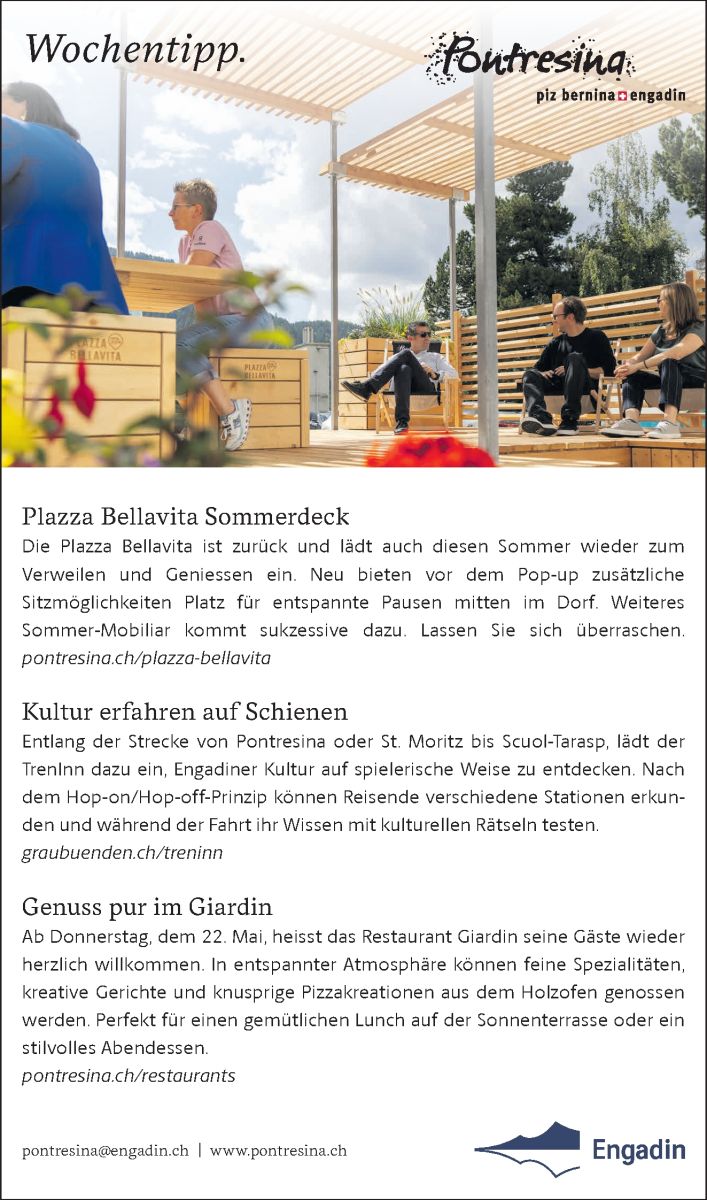 Wochentipp.

Pontresina
piz bernina engadin

PLAZZA BELLAVITA

PLAZZA BELLAVITA

Plazza Bellavita Sommerdeck
Die Plazza Bellavita ist zurück und lädt auch diesen Sommer wieder zum Verweilen und Geniessen ein. Neu bieten vor dem Pop-up zusätzliche Sitzmöglichkeiten Platz für entspannte Pausen mitten im Dorf. Weiteres Sommer-Mobiliar kommt sukzessive dazu. Lassen Sie sich überraschen.
pontresina.ch/plazza-bellavita

Kultur erfahren auf Schienen
Entlang der Strecke von Pontresina oder St. Moritz bis Scuol-Tarasp, lädt der TrenInn dazu ein, Engadiner Kultur auf spielerische Weise zu entdecken. Nach dem Hop-on/Hop-off-Prinzip können Reisende verschiedene Stationen erkunden und während der Fahrt ihr Wissen mit kulturellen Rätseln testen.
graubuenden.ch/treninn

Genuss pur im Giardin
Ab Donnerstag, dem 22. Mai, heisst das Restaurant Giardin seine Gäste wieder herzlich willkommen. In entspannter Atmosphäre können feine Spezialitäten, kreative Gerichte und knusprige Pizzakreationen aus dem Holzofen genossen werden. Perfekt für einen gemütlichen Lunch auf der Sonnenterrasse oder ein stilvolles Abendessen.
pontresina.ch/restaurants

pontresina@engadin.ch | www.pontresina.ch

Engadin